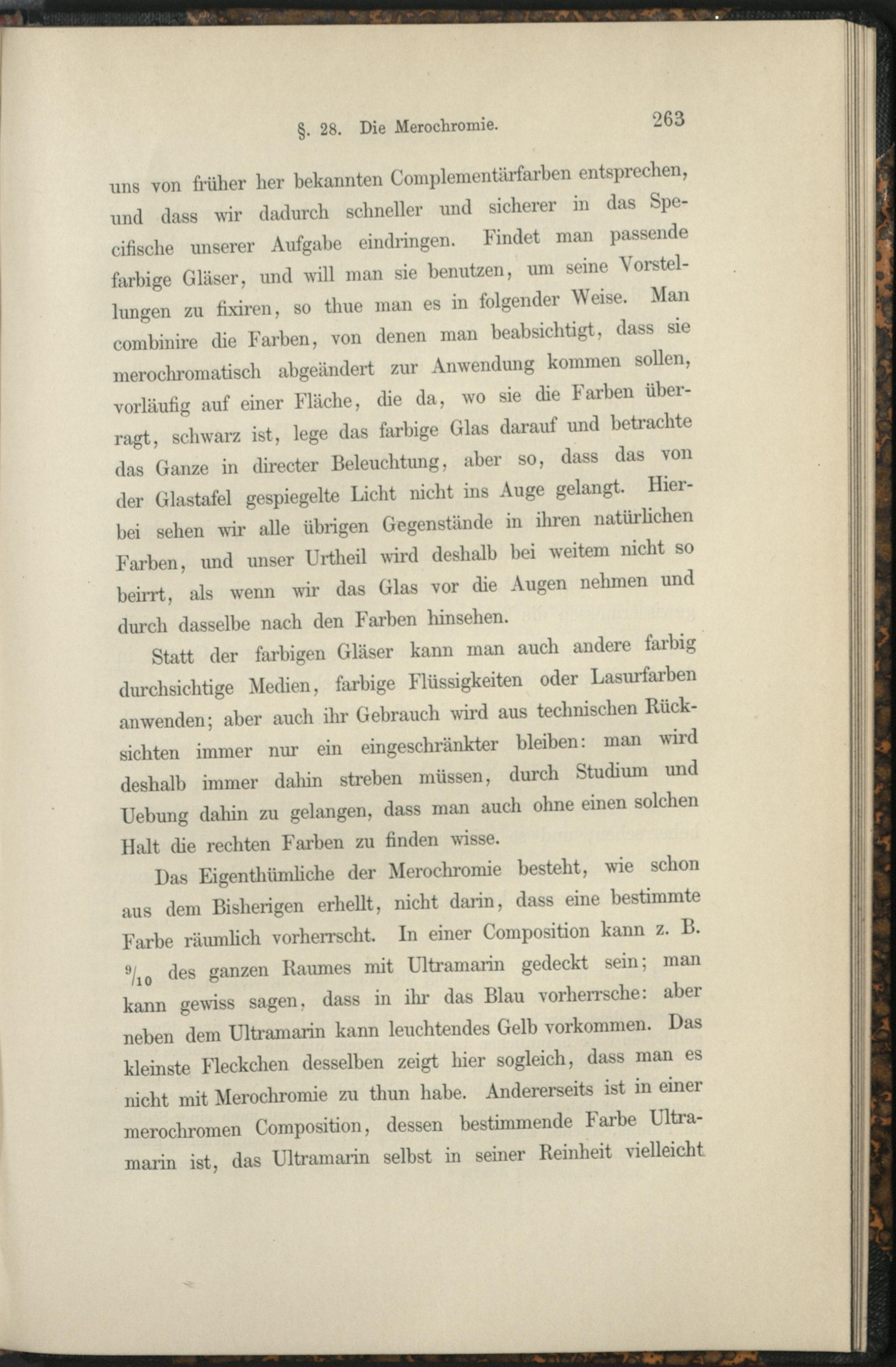 §. 28. Die Merochromie. 263

uns von früher her bekannten Complementärfarben entsprechen, und dass wir dadurch schneller und sicherer in das Specifische unserer Aufgabe eindringen. Findet man passende farbige Gläser, und will man sie benutzen, um seine Vorstellungen zu fixiren, so thue man es in folgender Weise. Man combinire die Farben, von denen man beabsichtigt, dass sie merochromatisch abgeändert zur Anwendung kommen sollen, vorläufig auf einer Fläche, die da, wo sie die Farben überragt, schwarz ist, lege das farbige Glas darauf und betrachte das Ganze in directer Beleuchtung, aber so, dass das von der Glastafel gespiegelte Licht nicht ins Auge gelangt. Hierbei sehen wir alle übrigen Gegenstände in ihren natürlichen Farben, und unser Urtheil wird deshalb bei weitem nicht so beirrt, als wenn wir das Glas vor die Augen nehmen und durch dasselbe nach den Farben hinsehen.

Statt der farbigen Gläser kann man auch andere farbig durchsichtige Medien, farbige Flüssigkeiten oder Lasurfarben anwenden; aber auch ihr Gebrauch wird aus technischen Rücksichten immer nur ein eingeschränkter bleiben: man wird deshalb immer dahin streben müssen, durch Studium und Uebung dahin zu gelangen, dass man auch ohne einen solchen Halt die rechten Farben zu finden wisse.

Das Eigenthümliche der Merochromie besteht, wie schon aus dem Bisherigen erhellt, nicht darin, dass eine bestimmte Farbe räumlich vorherrscht. In einer Composition kann z. B. $^9/_{10}$ des ganzen Raumes mit Ultramarin gedeckt sein; man kann gewiss sagen, dass in ihr das Blau vorherrsche: aber neben dem Ultramarin kann leuchtendes Gelb vorkommen. Das kleinste Fleckchen desselben zeigt hier sogleich, dass man es nicht mit Merochromie zu thun habe. Andererseits ist in einer merochromen Composition, dessen bestimmende Farbe Ultramarin ist, das Ultramarin selbst in seiner Reinheit vielleicht